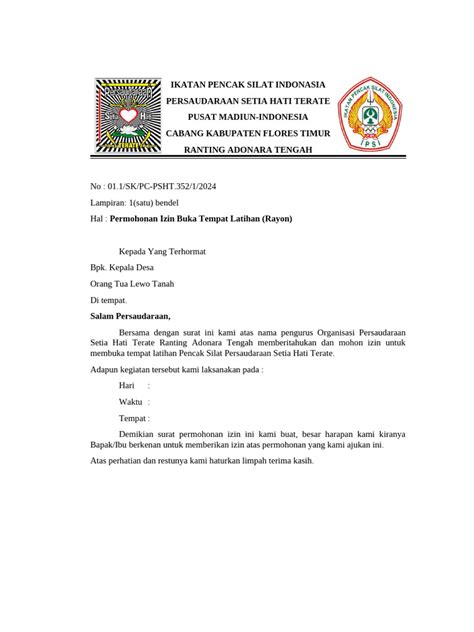 IKATAN PENCAK SILAT INDONASIA
PERSAUDARAAN SETIA HATI TERATE
PUSAT MADIUN-INDONESIA
CABANG KABUPATEN FLORES TIMUR
RANTING ADONARA TENGAH

No : 01.1/SK/PC-PSHT.352/1/2024

Lampiran: 1(satu) bendel

Hal : Permohonan Izin Buka Tempat Latihan (Rayon)

Kepada Yang Terhormat

Bpk. Kepala Desa

Orang Tua Lewo Tanah

Di tempat.

Salam Persaudaraan,

Bersama dengan surat ini kami atas nama pengurus Organisasi Persaudaraan Setia Hati Terate Ranting Adonara Tengah memberitahukan dan mohon izin untuk membuka tempat latihan Pencak Silat Persaudaraan Setia Hati Terate.

Adapun kegiatan tersebut kami laksanakan pada :

Hari :

Waktu :

Tempat :

Demikian surat permohonan izin ini kami buat, besar harapan kami kiranya Bapak/Ibu berkenan untuk memberikan izin atas permohonan yang kami ajukan ini.

Atas perhatian dan restunya kami haturkan limpah terima kasih.